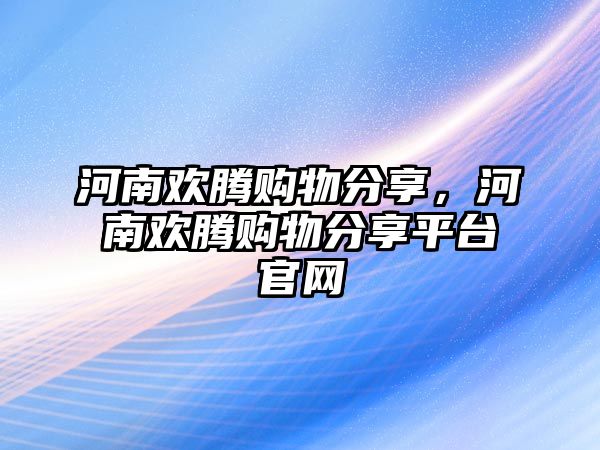 河南欢腾购物分享，河南欢腾购物分享平台官网